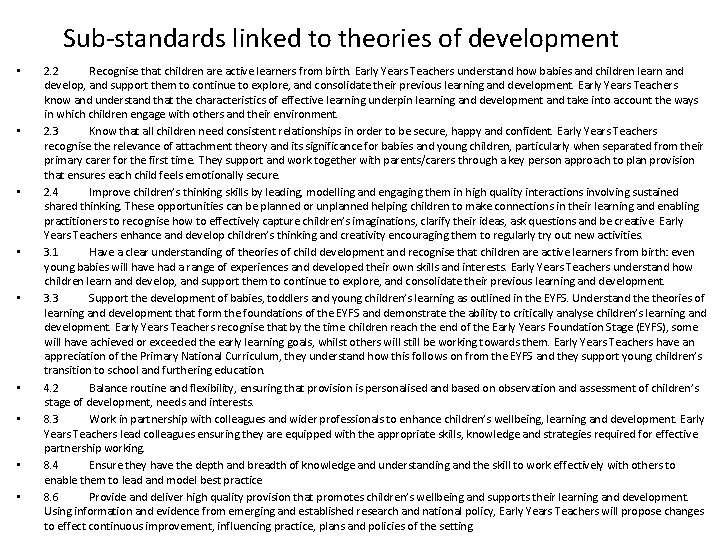 Sub-standards linked to theories of development

• 2.2 Recognise that children are active learners from birth. Early Years Teachers understand how babies and children learn and develop, and support them to continue to explore, and consolidate their previous learning and development. Early Years Teachers know and understand that the characteristics of effective learning underpin learning and development and take into account the ways in which children engage with others and their environment.

• 2.3 Know that all children need consistent relationships in order to be secure, happy and confident. Early Years Teachers recognise the relevance of attachment theory and its significance for babies and young children, particularly when separated from their primary carer for the first time. They support and work together with parents/carers through a key person approach to plan provision that ensures each child feels emotionally secure.

• 2.4 Improve children's thinking skills by leading, modelling and engaging them in high quality interactions involving sustained shared thinking. These opportunities can be planned or unplanned helping children to make connections in their learning and enabling practitioners to recognise how to effectively capture children's imaginations, clarify their ideas, ask questions and be creative. Early Years Teachers enhance and develop children's thinking and creativity encouraging them to regularly try out new activities.

• 3.1 Have a clear understanding of theories of child development and recognise that children are active learners from birth: even young babies will have had a range of experiences and developed their own skills and interests. Early Years Teachers understand how children learn and develop, and support them to continue to explore, and consolidate their previous learning and development.

• 3.3 Support the development of babies, toddlers and young children's learning as outlined in the EYFS. Understand the theories of learning and development that form the foundations of the EYFS and demonstrate the ability to critically analyse children's learning and development. Early Years Teachers recognise that by the time children reach the end of the Early Years Foundation Stage (EYFS), some will have achieved or exceeded the early learning goals, whilst others will still be working towards them. Early Years Teachers have an appreciation of the Primary National Curriculum, they understand how this follows on from the EYFS and they support young children's transition to school and furthering education.

• 4.2 Balance routine and flexibility, ensuring that provision is personalised and based on observation and assessment of children's stage of development, needs and interests.

• 8.3 Work in partnership with colleagues and wider professionals to enhance children's wellbeing, learning and development. Early Years Teachers lead colleagues ensuring they are equipped with the appropriate skills, knowledge and strategies required for effective partnership working.

• 8.4 Ensure they have the depth and breadth of knowledge and understanding and the skill to work effectively with others to enable them to lead and model best practice

• 8.6 Provide and deliver high quality provision that promotes children's wellbeing and supports their learning and development. Using information and evidence from emerging and established research and national policy, Early Years Teachers will propose changes to effect continuous improvement, influencing practice, plans and policies of the setting